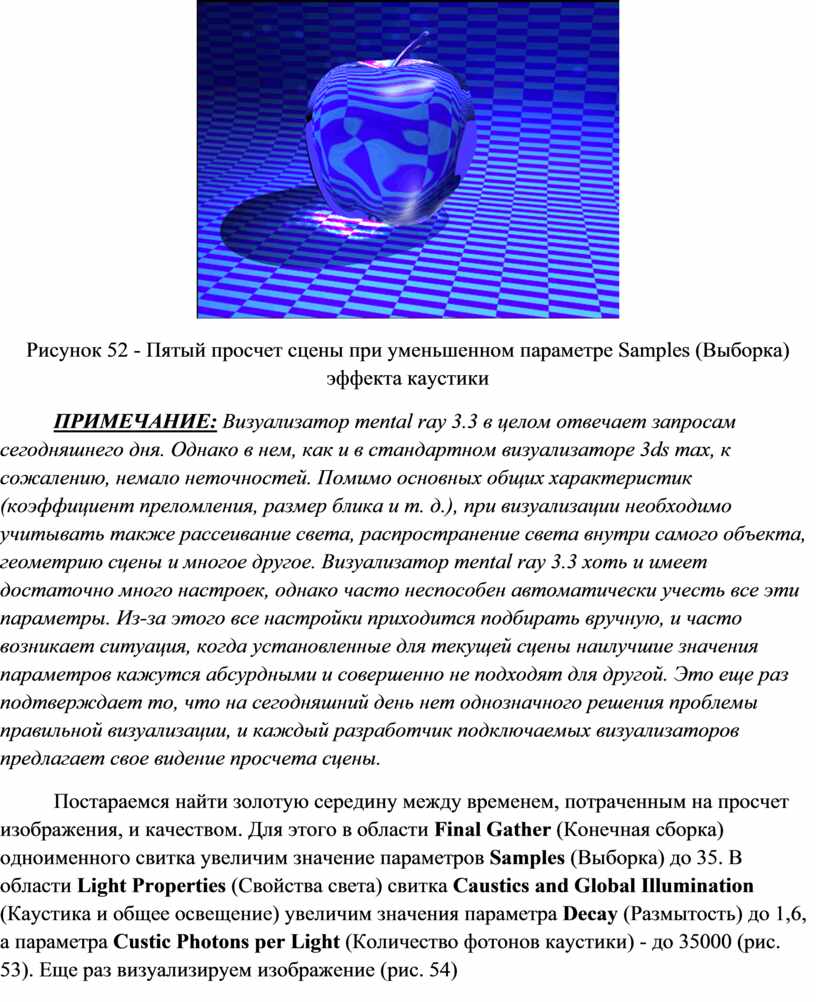 Рисунок 52 - Пятый просчет сцены при уменьшенном параметре Samples (Выборка) эффекта каустики

ПРИМЕЧАНИЕ: Визуализатор mental ray 3.3 в целом отвечает запросам сегодняшнего дня. Однако в нем, как и в стандартном визуализаторе 3ds max, к сожалению, немало неточностей. Помимо основных общих характеристик (коэффициент преломления, размер блика и т. д.), при визуализации необходимо учитывать также рассеивание света, распространение света внутри самого объекта, геометрию сцены и многое другое. Визуализатор mental ray 3.3 хоть и имеет достаточно много настроек, однако часто неспособен автоматически учесть все эти параметры. Из-за этого все настройки приходится подбирать вручную, и часто возникает ситуация, когда установленные для текущей сцены наилучшие значения параметров кажутся абсурдными и совершенно не подходят для другой. Это еще раз подтверждает то, что на сегодняшний день нет однозначного решения проблемы правильной визуализации, и каждый разработчик подключаемых визуализаторов предлагает свое видение просчета сцены.

Постараемся найти золотую середину между временем, потраченным на просчет изображения, и качеством. Для этого в области Final Gather (Конечная сборка) одноименного свитка увеличим значение параметров Samples (Выборка) до 35. В области Light Properties (Свойства света) свитка Caustics and Global Illumination (Каустика и общее освещение) увеличим значения параметра Decay (Размытость) до 1,6, а параметра Custic Photons per Light (Количество фотонов каустики) - до 35000 (рис. 53). Еще раз визуализируем изображение (рис. 54)